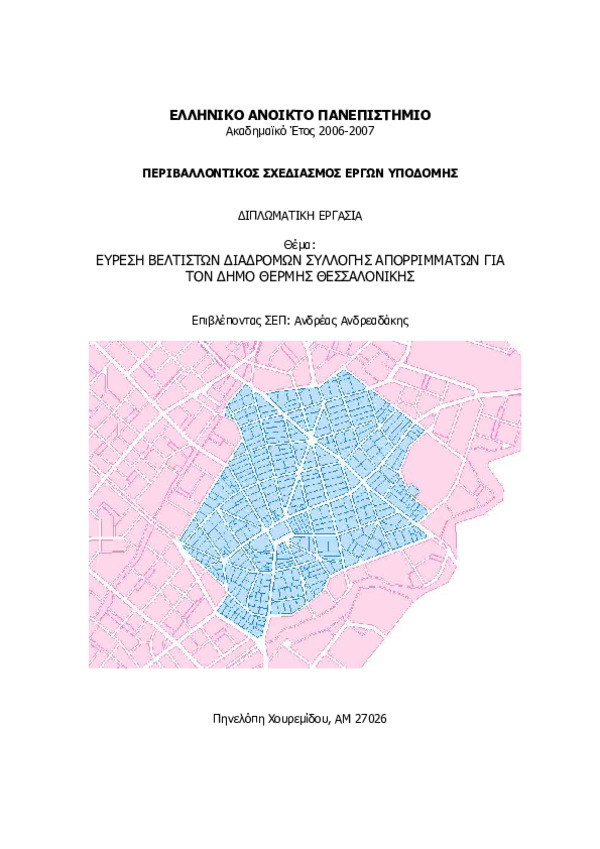 ΕΛΛΗΝΙΚΟ ΑΝΟΙΚΤΟ ΠΑΝΕΠΙΣΤΗΜΙΟ
Ακαδημαϊκό Έτος 2006-2007

ΠΕΡΙΒΑΛΛΟΝΤΙΚΟΣ ΣΧΕΔΙΑΣΜΟΣ ΕΡΓΩΝ ΥΠΟΔΟΜΗΣ

ΔΙΠΛΩΜΑΤΙΚΗ ΕΡΓΑΣΙΑ

Θέμα:
ΕΥΡΕΣΗ ΒΕΛΤΙΣΤΩΝ ΔΙΑΔΡΟΜΩΝ ΣΥΛΛΟΓΗΣ ΑΠΟΡΡΙΜΜΑΤΩΝ ΓΙΑ ΤΟΝ ΔΗΜΟ ΘΕΡΜΗΣ ΘΕΣΣΑΛΟΝΙΚΗΣ

Επιβλέποντας ΣΕΠ: Ανδρέας Ανδρεαδάκης

Πηνελόπη Χουρεμίδου, ΑΜ 27026